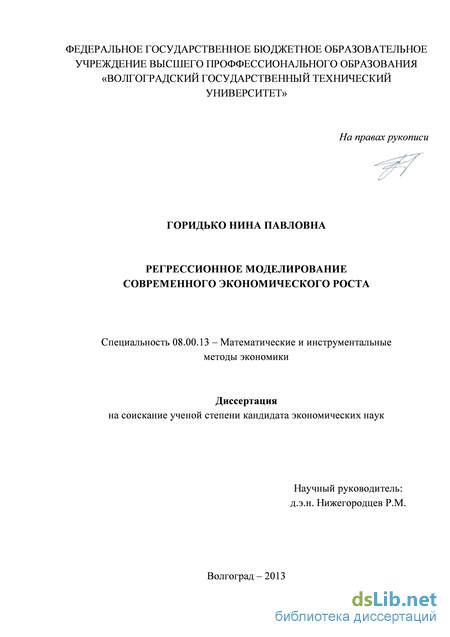 ФЕДЕРАЛЬНОЕ ГОСУДАРСТВЕННОЕ БЮДЖЕТНОЕ ОБРАЗОВАТЕЛЬНОЕ УЧРЕЖДЕНИЕ ВЫСШЕГО ПРОФФЕССИОНАЛЬНОГО ОБРАЗОВАНИЯ «ВОЛГОГРАДСКИЙ ГОСУДАРСТВЕННЫЙ ТЕХНИЧЕСКИЙ УНИВЕРСИТЕТ»

На правах рукописи

ГОРИДЬКО НИНА ПАВЛОВНА

РЕГРЕССИОННОЕ МОДЕЛИРОВАНИЕ СОВРЕМЕННОГО ЭКОНОМИЧЕСКОГО РОСТА

Специальность 08.00.13 – Математические и инструментальные методы экономики

Диссертация
на соискание ученой степени кандидата экономических наук

Научный руководитель:
д.э.н. Нижегородцев Р.М.

Волгоград – 2013

dsLib.net
библиотека диссертаций